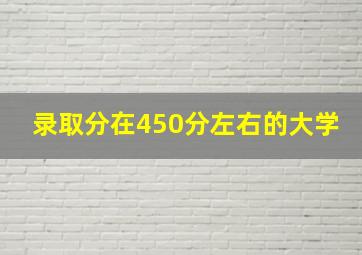 录取分在450分左右的大学